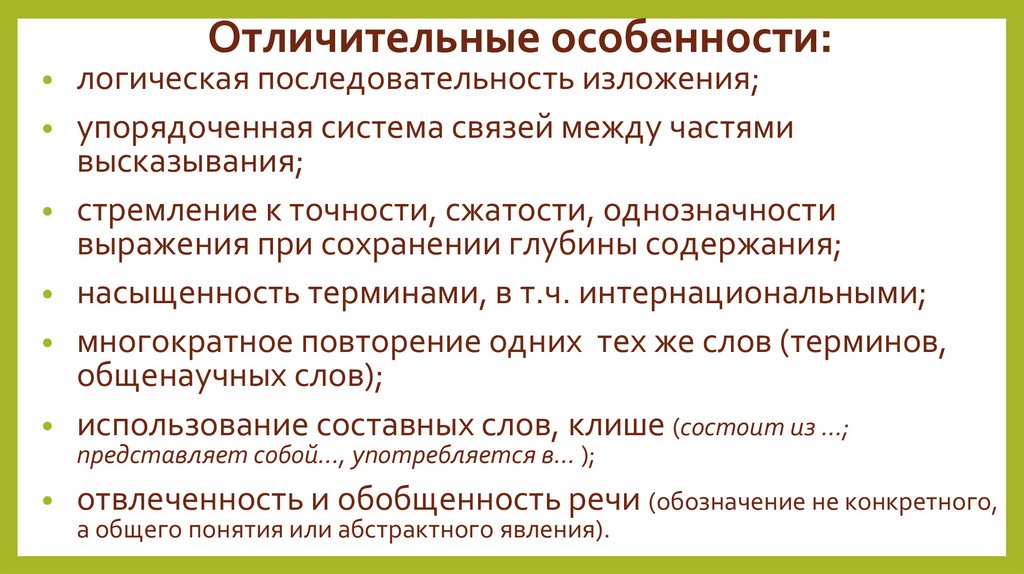 Отличительные особенности:

• логическая последовательность изложения;
• упорядоченная система связей между частями высказывания;
• стремление к точности, сжатости, однозначности выражения при сохранении глубины содержания;
• насыщенность терминами, в т.ч. интернациональными;
• многократное повторение одних тех же слов (терминов, общенаучных слов);
• использование составных слов, клише (состоит из …; представляет собой…, употребляется в… );
• отвлеченность и обобщенность речи (обозначение не конкретного, а общего понятия или абстрактного явления).